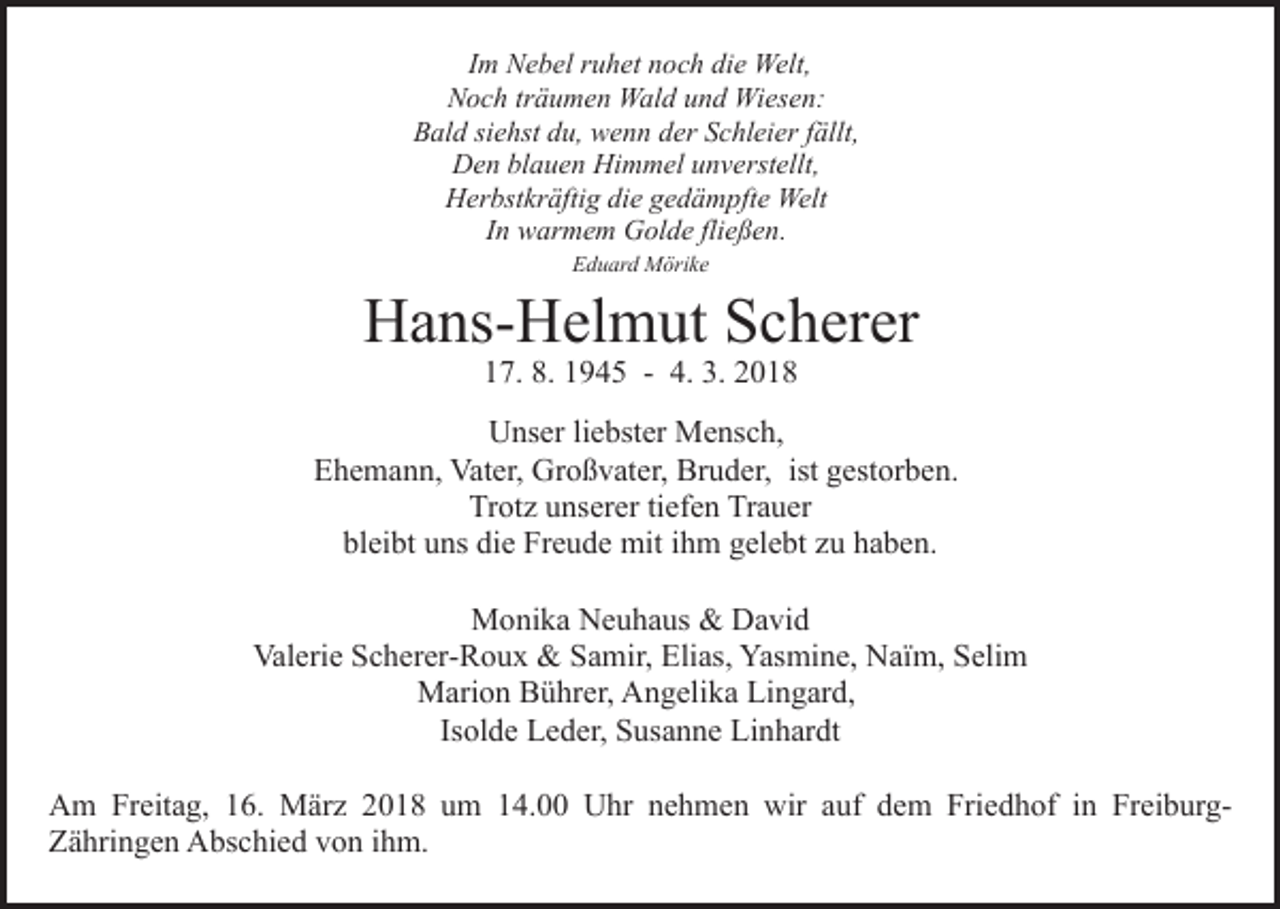 Im Nebel ruhet noch die Welt,
Noch träumen Wald und Wiesen:
Bald siehst du, wenn der Schleier fällt,
Den blauen Himmel unverstellt,
Herbstkräftig die gedämpfte Welt
In warmem Golde fließen.
Eduard Mörike

Hans-Helmut Scherer
17. 8. 1945 - 4. 3. 2018

Unser liebster Mensch,
Ehemann, Vater, Großvater, Bruder, ist gestorben.
Trotz unserer tiefen Trauer
bleibt uns die Freude mit ihm gelebt zu haben.

Monika Neuhaus & David
Valerie Scherer-Roux & Samir, Elias, Yasmine, Naïm, Selim
Marion Bührer, Angelika Lingard,
Isolde Leder, Susanne Linhardt

Am Freitag, 16. März 2018 um 14.00 Uhr nehmen wir auf dem Friedhof in Freiburg-Zähringen Abschied von ihm.